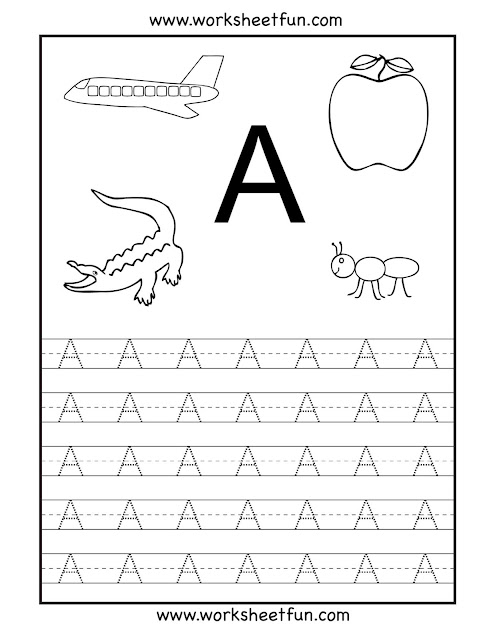 www.worksheetfun.com

A

A A A A A A A

A A A A A A A

A A A A A A A

A A A A A A A

A A A A A A A

www.worksheetfun.com